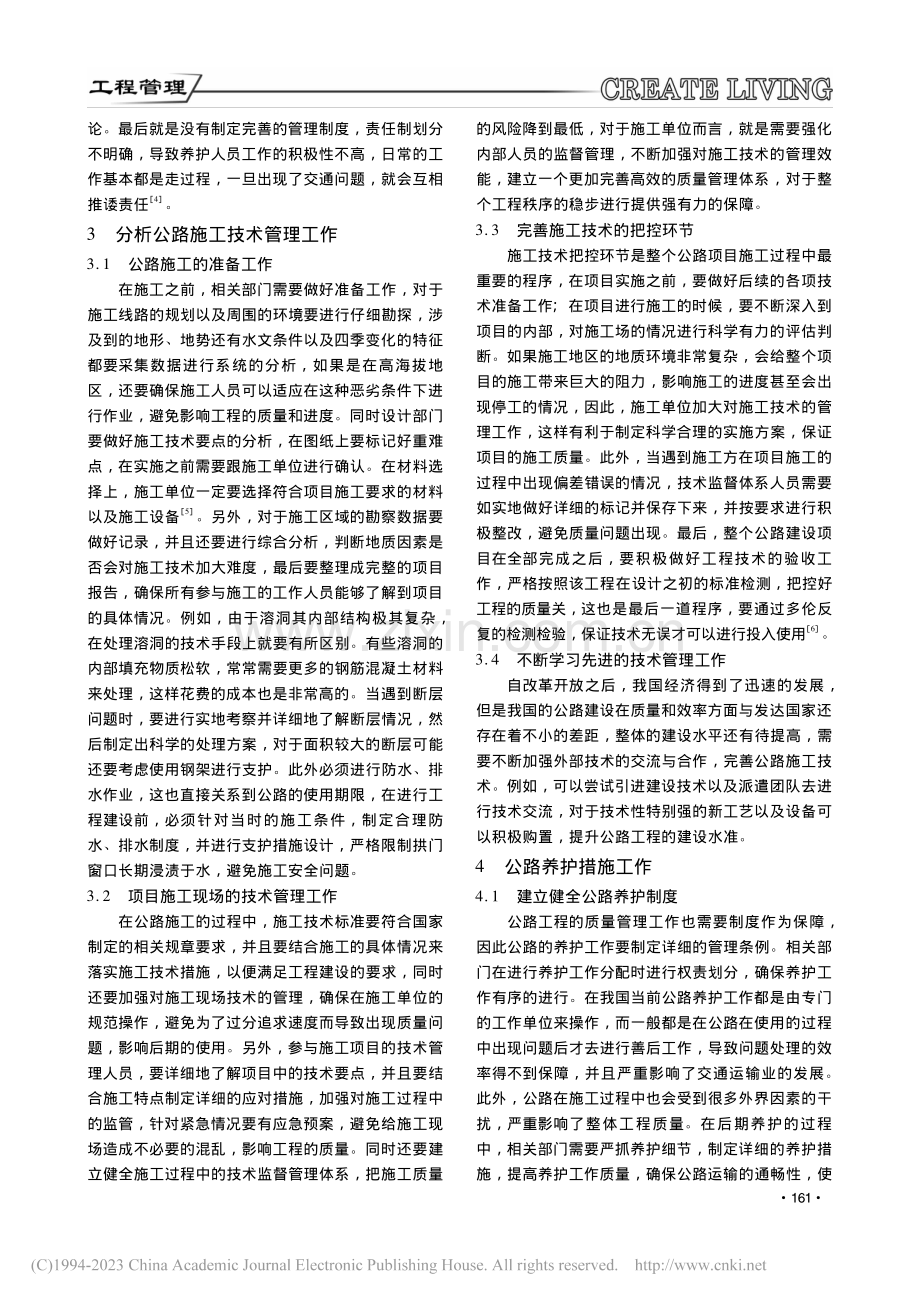 工程管理 CREATE LIVING

论。最后就是没有制定完善的管理制度，责任制划分不明确，导致养护人员工作的积极性不高，日常的工作基本都是走过程，一旦出现了交通问题，就会互相推诿责任$^{[4]}$。

3 分析公路施工技术管理工作

3.1 公路施工的准备工作

在施工之前，相关部门需要做好准备工作，对于施工线路的规划以及周围的环境要进行仔细勘探，涉及到的地形、地势还有水文条件以及四季变化的特征都要采集数据进行系统的分析，如果是在高海拔地区，还要确保施工人员可以适应在这种恶劣条件下进行作业，避免影响工程的质量和进度。同时设计部门要做好施工技术要点的分析，在图纸上要标记好重难点，在实施之前需要跟施工单位进行确认。在材料选择上，施工单位一定要选择符合项目施工要求的材料以及施工设备$^{[5]}$。另外，对于施工区域的勘察数据要做好记录，并且还要进行综合分析，判断地质因素是否会对施工技术加大难度，最后要整理成完整的项目报告，确保所有参与施工的工作人员能够了解到项目的具体情况。例如，由于溶洞其内部结构极其复杂，在处理溶洞的技术手段上就要有所区别。有些溶洞的内部填充物质松软，常常需要更多的钢筋混凝土材料来处理，这样花费的成本也是非常高的。当遇到断层问题时，要进行实地考察并详细地了解断层情况，然后制定出科学的处理方案，对于面积较大的断层可能还要考虑使用钢架进行支护。此外必须进行防水、排水作业，这也直接关系到公路的使用期限，在进行工程建设前，必须针对当时的施工条件，制定合理防水、排水制度，并进行支护措施设计，严格限制拱门窗口长期浸渍于水，避免施工安全问题。

3.2 项目施工现场的技术管理工作

在公路施工的过程中，施工技术标准要符合国家制定的相关规章要求，并且要结合施工的具体情况来落实施工技术措施，以便满足工程建设的要求，同时还要加强对施工现场技术的管理，确保在施工单位的规范操作，避免为了过分追求速度而导致出现质量问题，影响后期的使用。另外，参与施工项目的技术管理人员，要详细地了解项目中的技术要点，并且要结合施工特点制定详细的应对措施，加强对施工过程中的监管，针对紧急情况要有应急预案，避免给施工现场造成不必要的混乱，影响工程的质量。同时还要建立健全施工过程中的技术监督管理体系，把施工质量的风险降到最低，对于施工单位而言，就是需要强化内部人员的监督管理，不断加强对施工技术的管理效能，建立一个更加完善高效的质量管理体系，对于整个工程秩序的稳步进行提供强有力的保障。

3.3 完善施工技术的把控环节

施工技术把控环节是整个公路项目施工过程中最重要的程序，在项目实施之前，要做好后续的各项技术准备工作；在项目进行施工的时候，要不断深入到项目的内部，对施工场的情况进行科学有力的评估判断。如果施工地区的地质环境非常复杂，会给整个项目的施工带来巨大的阻力，影响施工的进度甚至会出现停工的情况，因此，施工单位加大对施工技术的管理工作，这样有利于制定科学合理的实施方案，保证项目的施工质量。此外，当遇到施工方在项目施工的过程中出现偏差错误的情况，技术监督体系人员需要如实地做好详细的标记并保存下来，并按要求进行积极整改，避免质量问题出现。最后，整个公路建设项目在全部完成之后，要积极做好工程技术的验收工作，严格按照该工程在设计之初的标准检测，把控好工程的质量关，这也是最后一道程序，要通过多伦反复的检测检验，保证技术无误才可以进行投入使用$^{[6]}$。

3.4 不断学习先进的技术管理工作

自改革开放之后，我国经济得到了迅速的发展，但是我国的公路建设在质量和效率方面与发达国家还存在着不小的差距，整体的建设水平还有待提高，需要不断加强外部技术的交流与合作，完善公路施工技术。例如，可以尝试引进建设技术以及派遣团队去进行技术交流，对于技术性特别强的新工艺以及设备可以积极购置，提升公路工程的建设水准。

4 公路养护措施工作

4.1 建立健全公路养护制度

公路工程的质量管理工作也需要制度作为保障，因此公路的养护工作要制定详细的管理条例。相关部门在进行养护工作分配时进行权责划分，确保养护工作有序的进行。在我国当前公路养护工作都是由专门的工作单位来操作，而一般都是在公路在使用的过程中出现问题后才去进行善后工作，导致问题处理的效率得不到保障，并且严重影响了交通运输业的发展。此外，公路在施工过程中也会受到很多外界因素的干扰，严重影响了整体工程质量。在后期养护的过程中，相关部门需要严抓养护细节，制定详细的养护措施，提高养护工作质量，确保公路运输的通畅性，使

· 161 ·

(C)1994-2023 China Academic Journal Electronic Publishing House. All rights reserved. http://www.cnki.net